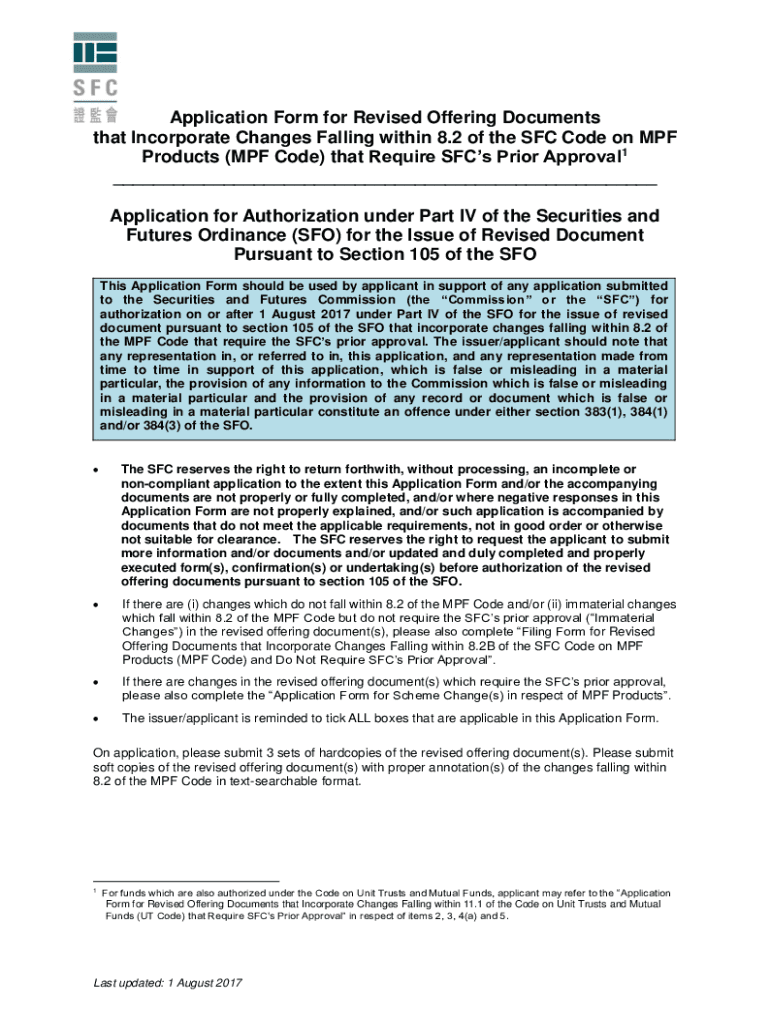 SFC
證監會

Application Form for Revised Offering Documents that Incorporate Changes Falling within 8.2 of the SFC Code on MPF Products (MPF Code) that Require SFC's Prior Approval$^1$

Application for Authorization under Part IV of the Securities and Futures Ordinance (SFO) for the Issue of Revised Document Pursuant to Section 105 of the SFO

This Application Form should be used by applicant in support of any application submitted to the Securities and Futures Commission (the "Commission" or the "SFC") for authorization on or after 1 August 2017 under Part IV of the SFO for the issue of revised document pursuant to section 105 of the SFO that incorporate changes falling within 8.2 of the MPF Code that require the SFC's prior approval. The issuer/applicant should note that any representation in, or referred to in, this application, and any representation made from time to time in support of this application, which is false or misleading in a material particular, the provision of any information to the Commission which is false or misleading in a material particular and the provision of any record or document which is false or misleading in a material particular constitute an offence under either section 383(1), 384(1) and/or 384(3) of the SFO.

• The SFC reserves the right to return forthwith, without processing, an incomplete or non-compliant application to the extent this Application Form and/or the accompanying documents are not properly or fully completed, and/or where negative responses in this Application Form are not properly explained, and/or such application is accompanied by documents that do not meet the applicable requirements, not in good order or otherwise not suitable for clearance. The SFC reserves the right to request the applicant to submit more information and/or documents and/or updated and duly completed and properly executed form(s), confirmation(s) or undertaking(s) before authorization of the revised offering documents pursuant to section 105 of the SFO.

• If there are (i) changes which do not fall within 8.2 of the MPF Code and/or (ii) immaterial changes which fall within 8.2 of the MPF Code but do not require the SFC's prior approval ("Immaterial Changes") in the revised offering document(s), please also complete "Filing Form for Revised Offering Documents that Incorporate Changes Falling within 8.2B of the SFC Code on MPF Products (MPF Code) and Do Not Require SFC's Prior Approval".

• If there are changes in the revised offering document(s) which require the SFC's prior approval, please also complete the "Application Form for Scheme Change(s) in respect of MPF Products".

• The issuer/applicant is reminded to tick ALL boxes that are applicable in this Application Form.

On application, please submit 3 sets of hardcopies of the revised offering document(s). Please submit soft copies of the revised offering document(s) with proper annotation(s) of the changes falling within 8.2 of the MPF Code in text-searchable format.

$^1$ For funds which are also authorized under the Code on Unit Trusts and Mutual Funds, applicant may refer to the "Application Form for Revised Offering Documents that Incorporate Changes Falling within 11.1 of the Code on Unit Trusts and Mutual Funds (UT Code) that Require SFC's Prior Approval" in respect of items 2, 3, 4(a) and 5.

Last updated: 1 August 2017